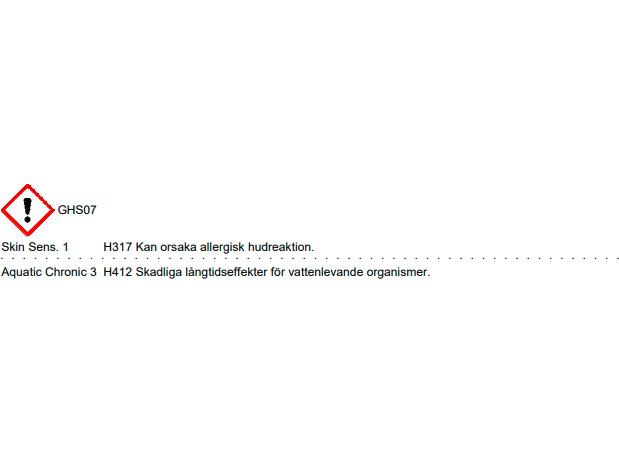 GHS07

Skin Sens. 1 H317 Kan orsaka allergisk hudreaktion.

Aquatic Chronic 3 H412 Skadliga långtidseffekter för vattenlevande organismer.